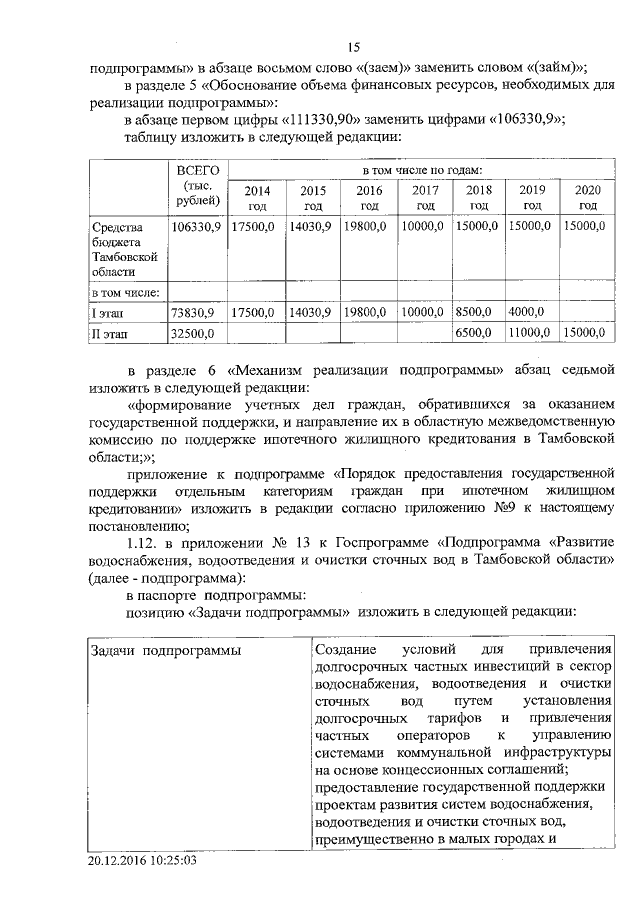 15

подпрограммы» в абзаце восьмом слово «(заем)» заменить словом «(займ)»;

в разделе 5 «Обоснование объема финансовых ресурсов, необходимых для реализации подпрограммы»:

в абзаце первом цифры «111330,90» заменить цифрами «106330,9»;

таблицу изложить в следующей редакции:

| | ВСЕГО (тыс. рублей) | в том числе по годам: | | | | | | |
|---|---|---|---|---|---|---|---|---|
| | | 2014 год | 2015 год | 2016 год | 2017 год | 2018 год | 2019 год | 2020 год |
| Средства бюджета Тамбовской области | 106330,9 | 17500,0 | 14030,9 | 19800,0 | 10000,0 | 15000,0 | 15000,0 | 15000,0 |
| в том числе: | | | | | | | | |
| I этап | 73830,9 | 17500,0 | 14030,9 | 19800,0 | 10000,0 | 8500,0 | 4000,0 | |
| II этап | 32500,0 | | | | | 6500,0 | 11000,0 | 15000,0 |

в разделе 6 «Механизм реализации подпрограммы» абзац седьмой изложить в следующей редакции:

«формирование учетных дел граждан, обратившихся за оказанием государственной поддержки, и направление их в областную межведомственную комиссию по поддержке ипотечного жилищного кредитования в Тамбовской области;»;

приложение к подпрограмме «Порядок предоставления государственной поддержки отдельным категориям граждан при ипотечном жилищном кредитовании» изложить в редакции согласно приложению №9 к настоящему постановлению;

1.12. в приложении № 13 к Госпрограмме «Подпрограмма «Развитие водоснабжения, водоотведения и очистки сточных вод в Тамбовской области» (далее - подпрограмма):

в паспорте подпрограммы:

позицию «Задачи подпрограммы» изложить в следующей редакции:

| Задачи подпрограммы | Создание условий для привлечения долгосрочных частных инвестиций в сектор водоснабжения, водоотведения и очистки сточных вод путем установления долгосрочных тарифов и привлечения частных операторов к управлению системами коммунальной инфраструктуры на основе концессионных соглашений; предоставление государственной поддержки проектам развития систем водоснабжения, водоотведения и очистки сточных вод, преимущественно в малых городах и |
|---|---|

20.12.2016 10:25:03